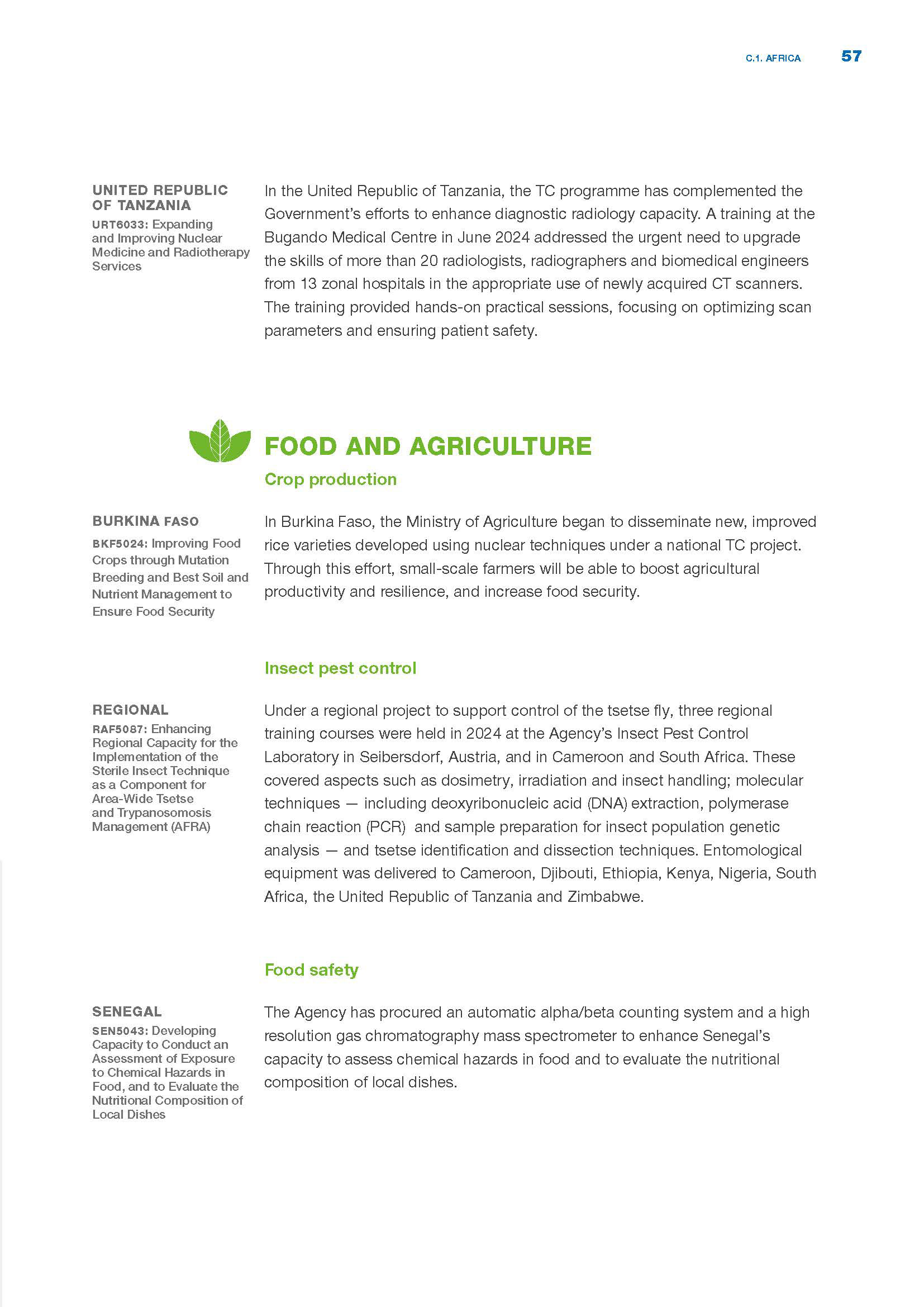 C.1. AFRICA 57

UNITED REPUBLIC OF TANZANIA
URT6033: Expanding and Improving Nuclear Medicine and Radiotherapy Services

In the United Republic of Tanzania, the TC programme has complemented the Government's efforts to enhance diagnostic radiology capacity. A training at the Bugando Medical Centre in June 2024 addressed the urgent need to upgrade the skills of more than 20 radiologists, radiographers and biomedical engineers from 13 zonal hospitals in the appropriate use of newly acquired CT scanners. The training provided hands-on practical sessions, focusing on optimizing scan parameters and ensuring patient safety.

FOOD AND AGRICULTURE

Crop production

BURKINA FASO
BKF5024: Improving Food Crops through Mutation Breeding and Best Soil and Nutrient Management to Ensure Food Security

In Burkina Faso, the Ministry of Agriculture began to disseminate new, improved rice varieties developed using nuclear techniques under a national TC project. Through this effort, small-scale farmers will be able to boost agricultural productivity and resilience, and increase food security.

Insect pest control

REGIONAL
RAF5087: Enhancing Regional Capacity for the Implementation of the Sterile Insect Technique as a Component for Area-Wide Tsetse and Trypanosomosis Management (AFRA)

Under a regional project to support control of the tsetse fly, three regional training courses were held in 2024 at the Agency's Insect Pest Control Laboratory in Seibersdorf, Austria, and in Cameroon and South Africa. These covered aspects such as dosimetry, irradiation and insect handling; molecular techniques — including deoxyribonucleic acid (DNA) extraction, polymerase chain reaction (PCR) and sample preparation for insect population genetic analysis — and tsetse identification and dissection techniques. Entomological equipment was delivered to Cameroon, Djibouti, Ethiopia, Kenya, Nigeria, South Africa, the United Republic of Tanzania and Zimbabwe.

Food safety

SENEGAL
SEN5043: Developing Capacity to Conduct an Assessment of Exposure to Chemical Hazards in Food, and to Evaluate the Nutritional Composition of Local Dishes

The Agency has procured an automatic alpha/beta counting system and a high resolution gas chromatography mass spectrometer to enhance Senegal's capacity to assess chemical hazards in food and to evaluate the nutritional composition of local dishes.